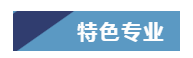 特色专业